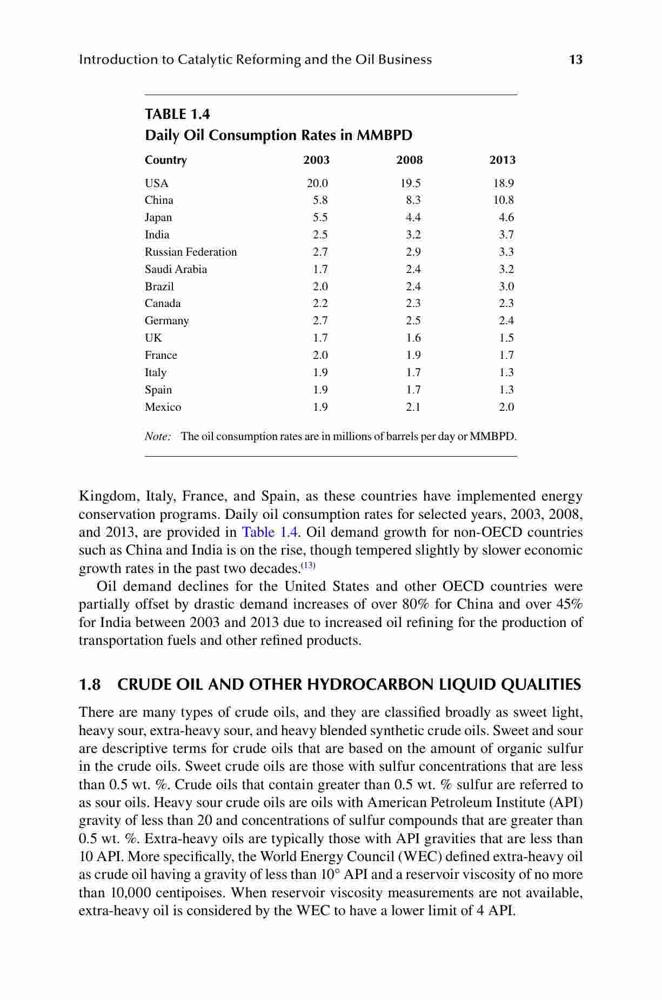 Introduction to Catalytic Reforming and the Oil Business 13

TABLE 1.4
Daily Oil Consumption Rates in MMBPD

| Country | 2003 | 2008 | 2013 |
|---|---|---|---|
| USA | 20.0 | 19.5 | 18.9 |
| China | 5.8 | 8.3 | 10.8 |
| Japan | 5.5 | 4.4 | 4.6 |
| India | 2.5 | 3.2 | 3.7 |
| Russian Federation | 2.7 | 2.9 | 3.3 |
| Saudi Arabia | 1.7 | 2.4 | 3.2 |
| Brazil | 2.0 | 2.4 | 3.0 |
| Canada | 2.2 | 2.3 | 2.3 |
| Germany | 2.7 | 2.5 | 2.4 |
| UK | 1.7 | 1.6 | 1.5 |
| France | 2.0 | 1.9 | 1.7 |
| Italy | 1.9 | 1.7 | 1.3 |
| Spain | 1.9 | 1.7 | 1.3 |
| Mexico | 1.9 | 2.1 | 2.0 |

Note: The oil consumption rates are in millions of barrels per day or MMBPD.

Kingdom, Italy, France, and Spain, as these countries have implemented energy conservation programs. Daily oil consumption rates for selected years, 2003, 2008, and 2013, are provided in Table 1.4. Oil demand growth for non-OECD countries such as China and India is on the rise, though tempered slightly by slower economic growth rates in the past two decades.$^{(13)}$

Oil demand declines for the United States and other OECD countries were partially offset by drastic demand increases of over 80% for China and over 45% for India between 2003 and 2013 due to increased oil refining for the production of transportation fuels and other refined products.

1.8 CRUDE OIL AND OTHER HYDROCARBON LIQUID QUALITIES

There are many types of crude oils, and they are classified broadly as sweet light, heavy sour, extra-heavy sour, and heavy blended synthetic crude oils. Sweet and sour are descriptive terms for crude oils that are based on the amount of organic sulfur in the crude oils. Sweet crude oils are those with sulfur concentrations that are less than 0.5 wt. %. Crude oils that contain greater than 0.5 wt. % sulfur are referred to as sour oils. Heavy sour crude oils are oils with American Petroleum Institute (API) gravity of less than 20 and concentrations of sulfur compounds that are greater than 0.5 wt. %. Extra-heavy oils are typically those with API gravities that are less than 10 API. More specifically, the World Energy Council (WEC) defined extra-heavy oil as crude oil having a gravity of less than 10° API and a reservoir viscosity of no more than 10,000 centipoises. When reservoir viscosity measurements are not available, extra-heavy oil is considered by the WEC to have a lower limit of 4 API.